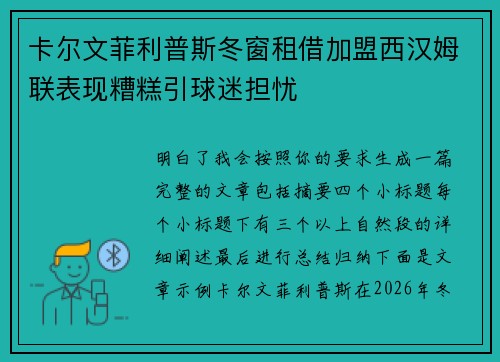 卡尔文菲利普斯冬窗租借加盟西汉姆联表现糟糕引球迷担忧

明白了我会按照你的要求生成一篇完整的文章包括摘要四个小标题每个小标题下有三个以上自然段的详细阐述最后进行总结归纳下面是文章示例卡尔文菲利普斯在2026年冬